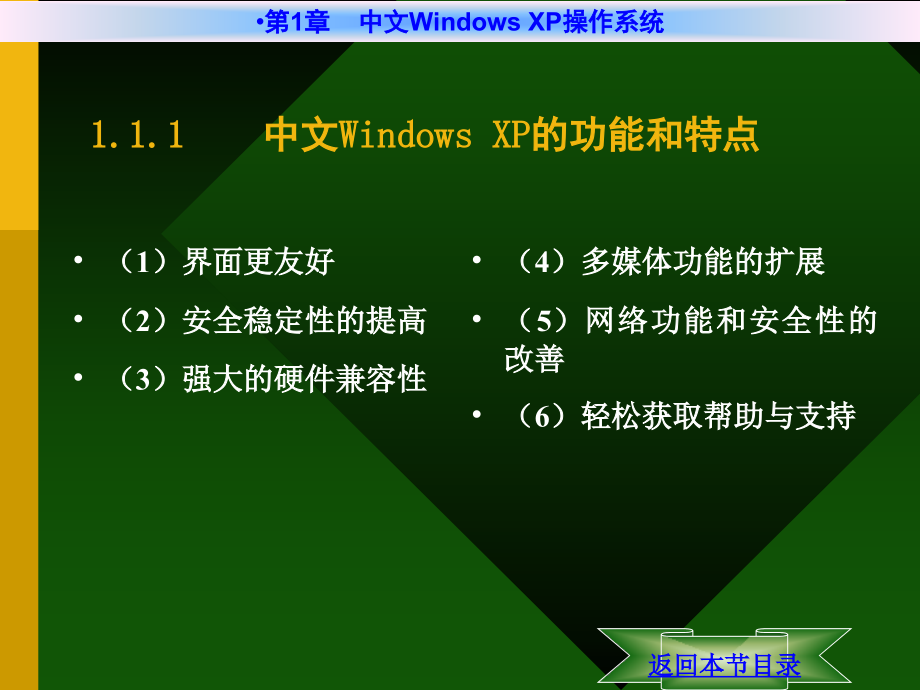 •第1章　中文Windows XP操作系统

1.1.1　　中文Windows XP的功能和特点

• （1）界面更友好
• （2）安全稳定性的提高
• （3）强大的硬件兼容性

• （4）多媒体功能的扩展
• （5）网络功能和安全性的改善
• （6）轻松获取帮助与支持

返回本节目录